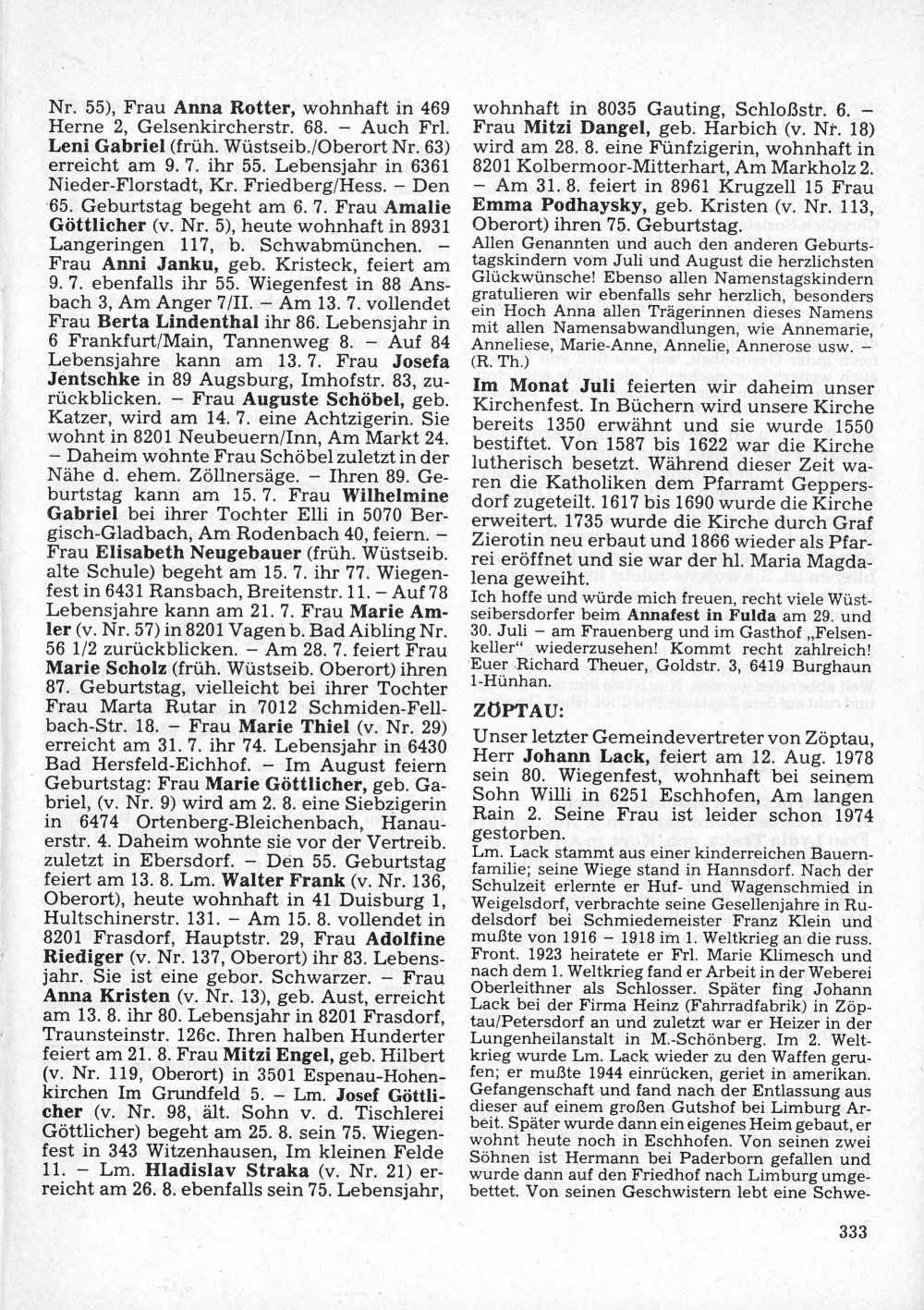 Nr. 55), Frau Anna Rotter, wohnhaft in 469 Herne 2, Gelsenkircherstr. 68. – Auch Frl. Leni Gabriel (früh. Wüstseib./Oberort Nr. 63) erreicht am 9. 7. ihr 55. Lebensjahr in 6361 Nieder-Florstadt, Kr. Friedberg/Hess. – Den 65. Geburtstag begeht am 6. 7. Frau Amalie Göttlicher (v. Nr. 5), heute wohnhaft in 8931 Langeringen 117, b. Schwabmünchen. – Frau Anni Janku, geb. Kristeck, feiert am 9. 7. ebenfalls ihr 55. Wiegenfest in 88 Ansbach 3, Am Anger 7/II. – Am 13. 7. vollendet Frau Berta Lindenthal ihr 86. Lebensjahr in 6 Frankfurt/Main, Tannenweg 8. – Auf 84 Lebensjahre kann am 13. 7. Frau Josefa Jentschke in 89 Augsburg, Imhofstr. 83, zurückblicken. – Frau Auguste Schöbel, geb. Katzer, wird am 14. 7. eine Achtzigerin. Sie wohnt in 8201 Neubeuern/Inn, Am Markt 24. – Daheim wohnte Frau Schöbel zuletzt in der Nähe d. ehem. Zöllnersäge. – Ihren 89. Geburtstag kann am 15. 7. Frau Wilhelmine Gabriel bei ihrer Tochter Elli in 5070 Bergisch-Gladbach, Am Rodenbach 40, feiern. – Frau Elisabeth Neugebauer (früh. Wüstseib. alte Schule) begeht am 15. 7. ihr 77. Wiegenfest in 6431 Ransbach, Breitenstr. 11. – Auf 78 Lebensjahre kann am 21. 7. Frau Marie Amler (v. Nr. 57) in 8201 Vagen b. Bad Aibling Nr. 56 1/2 zurückblicken. – Am 28. 7. feiert Frau Marie Scholz (früh. Wüstseib. Oberort) ihren 87. Geburtstag, vielleicht bei ihrer Tochter Frau Marta Rutar in 7012 Schmiden-Fellbach-Str. 18. – Frau Marie Thiel (v. Nr. 29) erreicht am 31. 7. ihr 74. Lebensjahr in 6430 Bad Hersfeld-Eichhof. – Im August feiern Geburtstag: Frau Marie Göttlicher, geb. Gabriel, (v. Nr. 9) wird am 2. 8. eine Siebzigerin in 6474 Ortenberg-Bleichenbach, Hanauerstr. 4. Daheim wohnte sie vor der Vertreib. zuletzt in Ebersdorf. – Den 55. Geburtstag feiert am 13. 8. Lm. Walter Frank (v. Nr. 136, Oberort), heute wohnhaft in 41 Duisburg 1, Hultschinerstr. 131. – Am 15. 8. vollendet in 8201 Frasdorf, Hauptstr. 29, Frau Adolfine Riediger (v. Nr. 137, Oberort) ihr 83. Lebensjahr. Sie ist eine gebor. Schwarzer. – Frau Anna Kristen (v. Nr. 13), geb. Aust, erreicht am 13. 8. ihr 80. Lebensjahr in 8201 Frasdorf, Traunsteinstr. 126c. Ihren halben Hunderter feiert am 21. 8. Frau Mitzi Engel, geb. Hilbert (v. Nr. 119, Oberort) in 3501 Espenau-Hohenkirchen Im Grundfeld 5. – Lm. Josef Göttlicher (v. Nr. 98, ält. Sohn v. d. Tischlerei Göttlicher) begeht am 25. 8. sein 75. Wiegenfest in 343 Witzenhausen, Im kleinen Felde 11. – Lm. Hladislav Straka (v. Nr. 21) erreicht am 26. 8. ebenfalls sein 75. Lebensjahr, wohnhaft in 8035 Gauting, Schloßstr. 6. – Frau Mitzi Dangel, geb. Harbich (v. Nr. 18) wird am 28. 8. eine Fünfzigerin, wohnhaft in 8201 Kolbermoor-Mitterhart, Am Markholz 2. – Am 31. 8. feiert in 8961 Krugzell 15 Frau Emma Podhaysky, geb. Kristen (v. Nr. 113, Oberort) ihren 75. Geburtstag.

Allen Genannten und auch den anderen Geburtstagskindern vom Juli und August die herzlichsten Glückwünsche! Ebenso allen Namenstagskindern gratulieren wir ebenfalls sehr herzlich, besonders ein Hoch Anna allen Trägerinnen dieses Namens mit allen Namensabwandlungen, wie Annemarie, Anneliese, Marie-Anne, Annelie, Annerose usw. – (R. Th.)

Im Monat Juli feierten wir daheim unser Kirchenfest. In Büchern wird unsere Kirche bereits 1350 erwähnt und sie wurde 1550 bestiftet. Von 1587 bis 1622 war die Kirche lutherisch besetzt. Während dieser Zeit waren die Katholiken dem Pfarramt Geppersdorf zugeteilt. 1617 bis 1690 wurde die Kirche erweitert. 1735 wurde die Kirche durch Graf Zierotin neu erbaut und 1866 wieder als Pfarrei eröffnet und sie war der hl. Maria Magdalena geweiht.

Ich hoffe und würde mich freuen, recht viele Wüstseibersdorfer beim Annafest in Fulda am 29. und 30. Juli – am Frauenberg und im Gasthof „Felsenkeller" wiederzusehen! Kommt recht zahlreich! Euer Richard Theuer, Goldstr. 3, 6419 Burghaun 1-Hünhan.

ZÖPTAU:

Unser letzter Gemeindevertreter von Zöptau, Herr Johann Lack, feiert am 12. Aug. 1978 sein 80. Wiegenfest, wohnhaft bei seinem Sohn Willi in 6251 Eschhofen, Am langen Rain 2. Seine Frau ist leider schon 1974 gestorben.

Lm. Lack stammt aus einer kinderreichen Bauernfamilie; seine Wiege stand in Hannsdorf. Nach der Schulzeit erlernte er Huf- und Wagenschmied in Weigelsdorf, verbrachte seine Gesellenjahre in Rudelsdorf bei Schmiedemeister Franz Klein und mußte von 1916 – 1918 im 1. Weltkrieg an die russ. Front. 1923 heiratete er Frl. Marie Klimesch und nach dem 1. Weltkrieg fand er Arbeit in der Weberei Oberleithner als Schlosser. Später fing Johann Lack bei der Firma Heinz (Fahrradfabrik) in Zöptau/Petersdorf an und zuletzt war er Heizer in der Lungenheilanstalt in M.-Schönberg. Im 2. Weltkrieg wurde Lm. Lack wieder zu den Waffen gerufen; er mußte 1944 einrücken, geriet in amerikan. Gefangenschaft und fand nach der Entlassung aus dieser auf einem großen Gutshof bei Limburg Arbeit. Später wurde dann ein eigenes Heim gebaut, er wohnt heute noch in Eschhofen. Von seinen zwei Söhnen ist Hermann bei Paderborn gefallen und wurde dann auf den Friedhof nach Limburg umgebettet. Von seinen Geschwistern lebt eine Schwe-

333